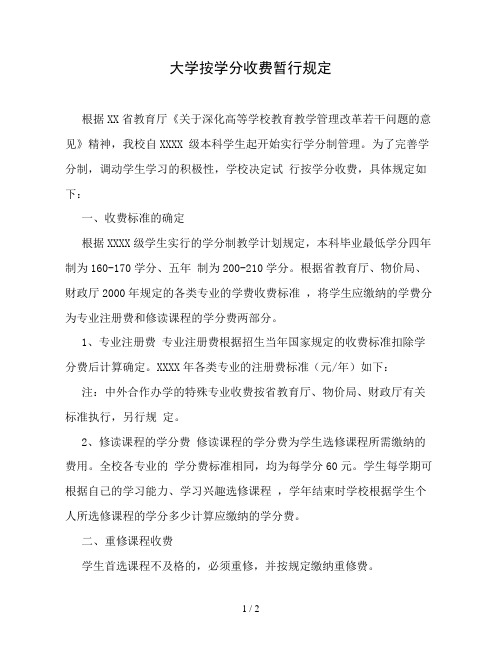 大学按学分收费暂行规定

根据XX省教育厅《关于深化高等学校教育教学管理改革若干问题的意见》精神，我校自XXXX 级本科学生起开始实行学分制管理。为了完善学分制，调动学生学习的积极性，学校决定试 行按学分收费，具体规定如下：

一、收费标准的确定

根据XXXX级学生实行的学分制教学计划规定，本科毕业最低学分四年制为160-170学分、五年 制为200-210学分。根据省教育厅、物价局、财政厅2000年规定的各类专业的学费收费标准 ，将学生应缴纳的学费分为专业注册费和修读课程的学分费两部分。

1、专业注册费 专业注册费根据招生当年国家规定的收费标准扣除学分费后计算确定。XXXX年各类专业的注册费标准（元/年）如下：

注：中外合作办学的特殊专业收费按省教育厅、物价局、财政厅有关标准执行，另行规 定。

2、修读课程的学分费 修读课程的学分费为学生选修课程所需缴纳的费用。全校各专业的 学分费标准相同，均为每学分60元。学生每学期可根据自己的学习能力、学习兴趣选修课程 ，学年结束时学校根据学生个人所选修课程的学分多少计算应缴纳的学分费。

二、重修课程收费

学生首选课程不及格的，必须重修，并按规定缴纳重修费。

1 / 2